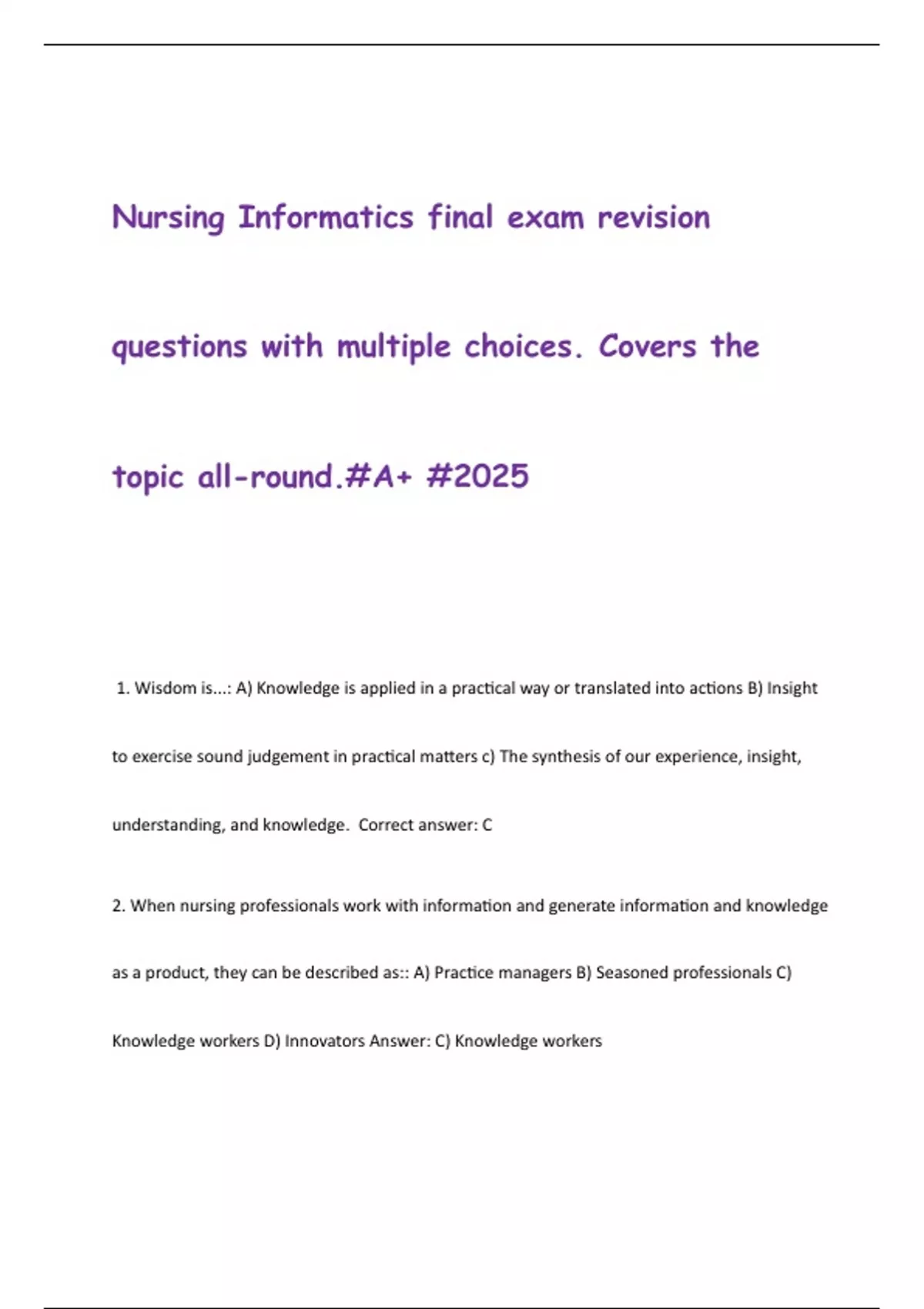 Nursing Informatics final exam revision questions with multiple choices. Covers the topic all-round.#A+ #2025

1. Wisdom is...: A) Knowledge is applied in a practical way or translated into actions B) Insight to exercise sound judgement in practical matters c) The synthesis of our experience, insight, understanding, and knowledge. Correct answer: C

2. When nursing professionals work with information and generate information and knowledge as a product, they can be described as:: A) Practice managers B) Seasoned professionals C) Knowledge workers D) Innovators Answer: C) Knowledge workers